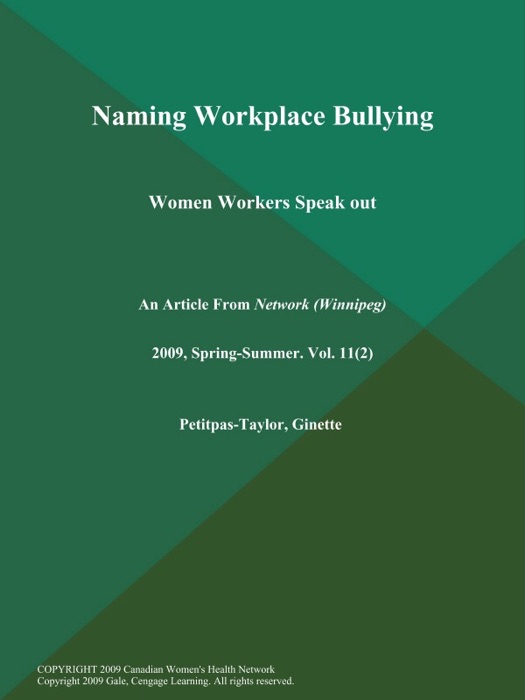 Naming Workplace Bullying

Women Workers Speak out

An Article From Network (Winnipeg)

2009, Spring-Summer. Vol. 11(2)

Petitpas-Taylor, Ginette

COPYRIGHT 2009 Canadian Women's Health Network
Copyright 2009 Gale, Cengage Learning. All rights reserved.